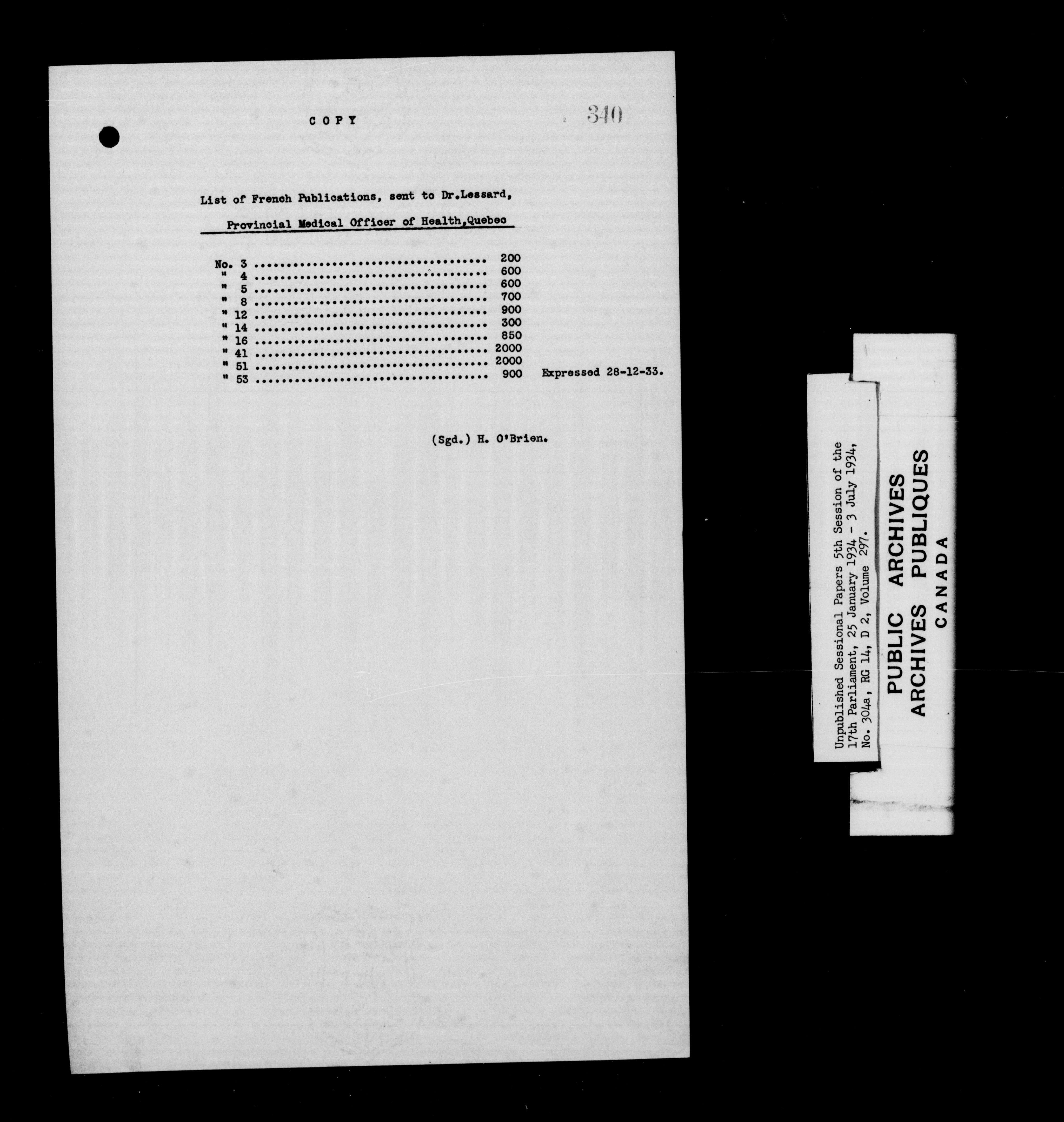 COPY

340

List of French Publications, sent to Dr.Lessard,

Provincial Medical Officer of Health,Quebec

No. 3 200
" 4 600
" 5 600
" 8 700
" 12 900
" 14 300
" 16 850
" 41 2000
" 51 2000
" 53 900 Expressed 28-12-33.

(Sgd.) H. O'Brien.

Unpublished Sessional Papers 5th Session of the 17th Parliament, 25 January 1934 - 3 July 1934, No. 304a, RG 14, D 2, Volume 297.

PUBLIC ARCHIVES
ARCHIVES PUBLIQUES
CANADA